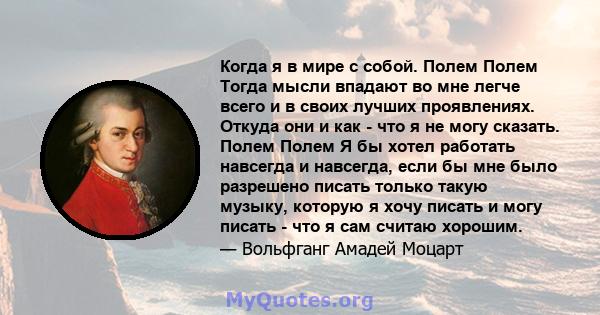 Когда я в мире с собой. Полем Полем Тогда мысли впадают во мне легче всего и в своих лучших проявлениях. Откуда они и как - что я не могу сказать. Полем Полем Я бы хотел работать навсегда и навсегда, если бы мне было разрешено писать только такую музыку, которую я хочу писать и могу писать - что я сам считаю хорошим.
— Вольфганг Амадей Моцарт

MyQuotes.org